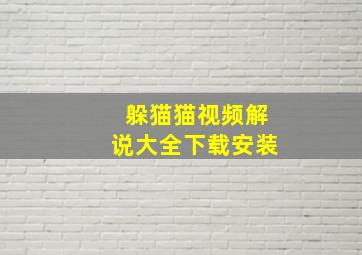 躲猫猫视频解说大全下载安装